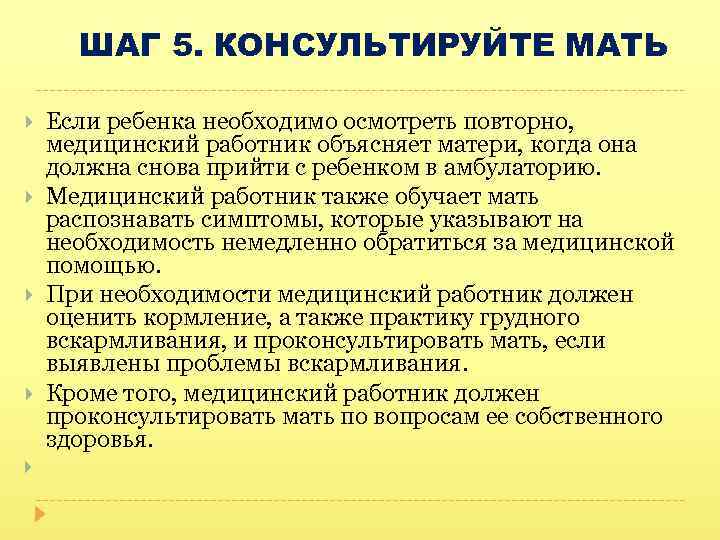 ШАГ 5. КОНСУЛЬТИРУЙТЕ МАТЬ

Если ребенка необходимо осмотреть повторно, медицинский работник объясняет матери, когда она должна снова прийти с ребенком в амбулаторию.

Медицинский работник также обучает мать распознавать симптомы, которые указывают на необходимость немедленно обратиться за медицинской помощью.

При необходимости медицинский работник должен оценить кормление, а также практику грудного вскармливания, и проконсультировать мать, если выявлены проблемы вскармливания.

Кроме того, медицинский работник должен проконсультировать мать по вопросам ее собственного здоровья.